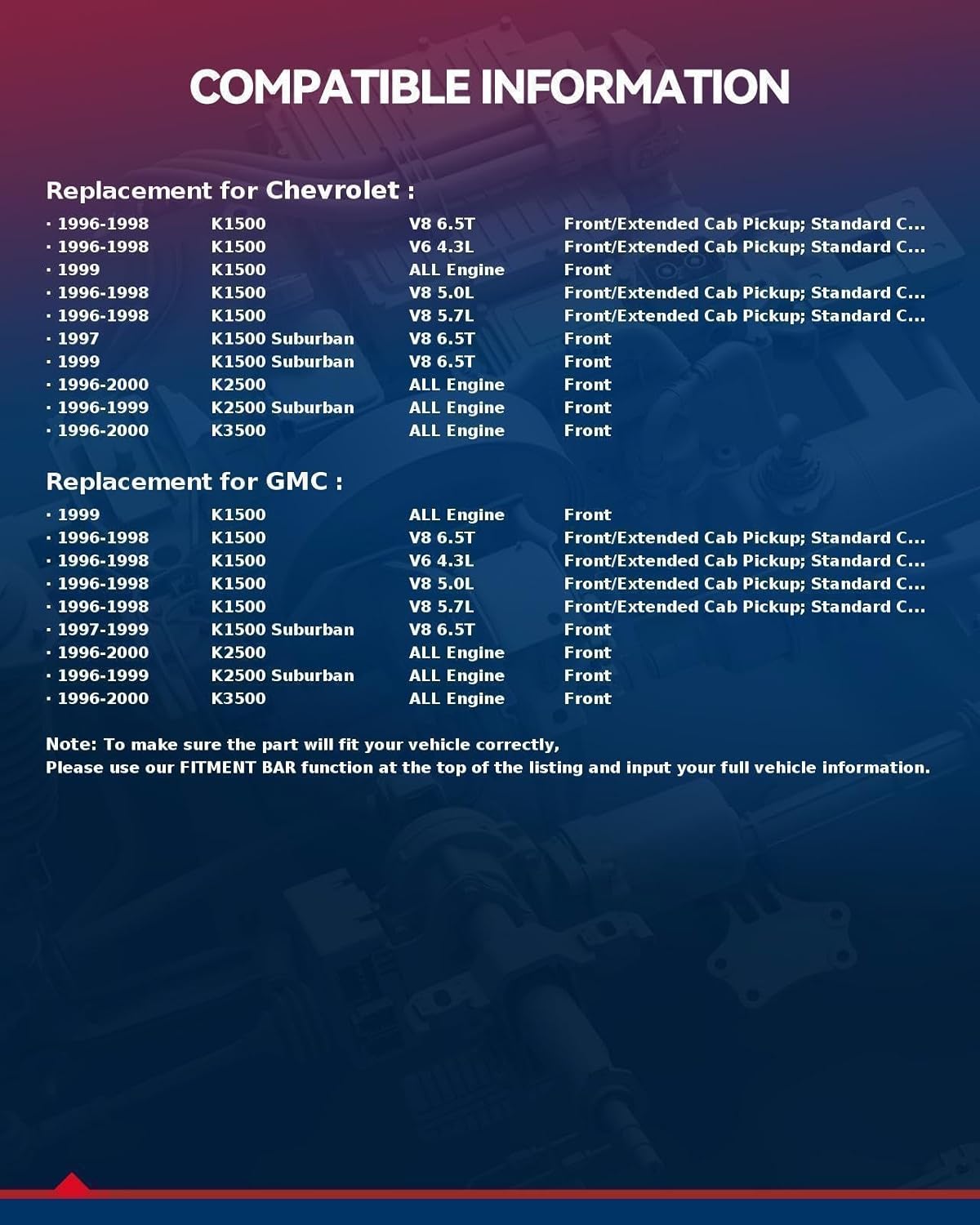 COMPATIBLE INFORMATION

Replacement for Chevrolet :

| | | | |
|---|---|---|---|
| · 1996-1998 | K1500 | V8 6.5T | Front/Extended Cab Pickup; Standard C... |
| · 1996-1998 | K1500 | V6 4.3L | Front/Extended Cab Pickup; Standard C... |
| · 1999 | K1500 | ALL Engine | Front |
| · 1996-1998 | K1500 | V8 5.0L | Front/Extended Cab Pickup; Standard C... |
| · 1996-1998 | K1500 | V8 5.7L | Front/Extended Cab Pickup; Standard C... |
| · 1997 | K1500 Suburban | V8 6.5T | Front |
| · 1999 | K1500 Suburban | V8 6.5T | Front |
| · 1996-2000 | K2500 | ALL Engine | Front |
| · 1996-1999 | K2500 Suburban | ALL Engine | Front |
| · 1996-2000 | K3500 | ALL Engine | Front |

Replacement for GMC :

| | | | |
|---|---|---|---|
| · 1999 | K1500 | ALL Engine | Front |
| · 1996-1998 | K1500 | V8 6.5T | Front/Extended Cab Pickup; Standard C... |
| · 1996-1998 | K1500 | V6 4.3L | Front/Extended Cab Pickup; Standard C... |
| · 1996-1998 | K1500 | V8 5.0L | Front/Extended Cab Pickup; Standard C... |
| · 1996-1998 | K1500 | V8 5.7L | Front/Extended Cab Pickup; Standard C... |
| · 1997-1999 | K1500 Suburban | V8 6.5T | Front |
| · 1996-2000 | K2500 | ALL Engine | Front |
| · 1996-1999 | K2500 Suburban | ALL Engine | Front |
| · 1996-2000 | K3500 | ALL Engine | Front |

Note: To make sure the part will fit your vehicle correctly,
Please use our FITMENT BAR function at the top of the listing and input your full vehicle information.